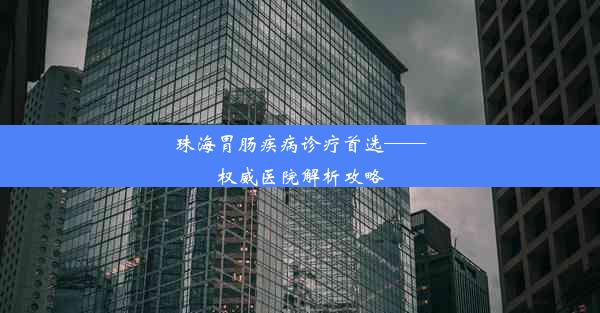 珠海胃肠疾病诊疗首选——权威医院解析攻略